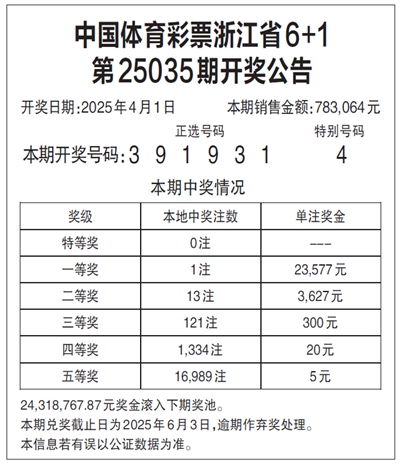 中国体育彩票浙江省6+1
第25035期开奖公告

开奖日期:2025年4月1日　本期销售金额:783,064元

正选号码　特别号码

本期开奖号码:3 9 1 9 3 1　4

本期中奖情况

| 奖级 | 本地中奖注数 | 单注奖金 |
|---|---|---|
| 特等奖 | 0注 | --- |
| 一等奖 | 1注 | 23,577元 |
| 二等奖 | 13注 | 3,627元 |
| 三等奖 | 121注 | 300元 |
| 四等奖 | 1,334注 | 20元 |
| 五等奖 | 16,989注 | 5元 |

24,318,767.87元奖金滚入下期奖池。
本期兑奖截止日为2025年6月3日,逾期作弃奖处理。
本信息若有误以公证数据为准。